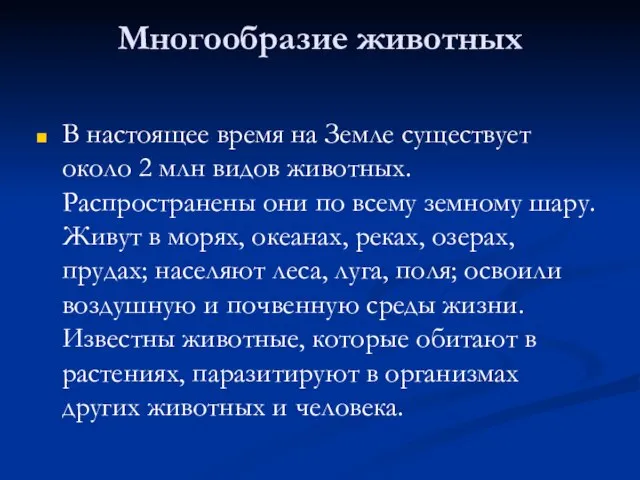 Многообразие животных

В настоящее время на Земле существует около 2 млн видов животных. Распространены они по всему земному шару. Живут в морях, океанах, реках, озерах, прудах; населяют леса, луга, поля; освоили воздушную и почвенную среды жизни. Известны животные, которые обитают в растениях, паразитируют в организмах других животных и человека.